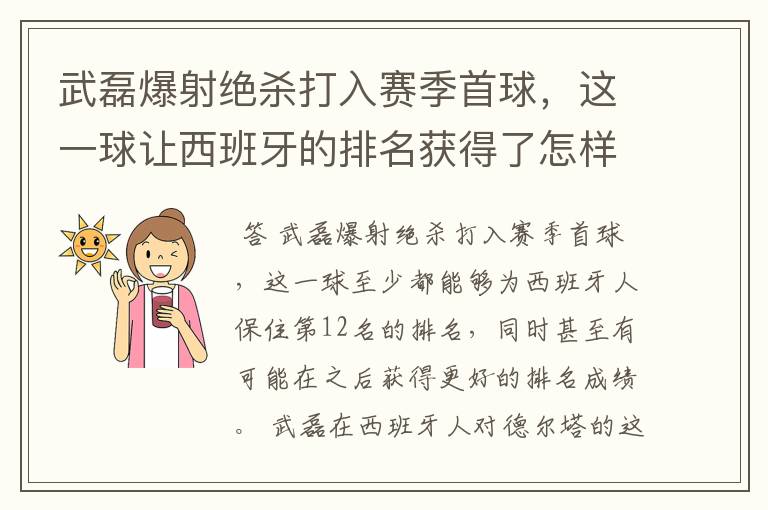 武磊爆射绝杀打入赛季首球，这一球让西班牙的排名获得了怎样

答 武磊爆射绝杀打入赛季首球，这一球至少都能够为西班牙人保住第12名的排名，同时甚至有可能在之后获得更好的排名成绩。 武磊在西班牙人对德尔塔的这